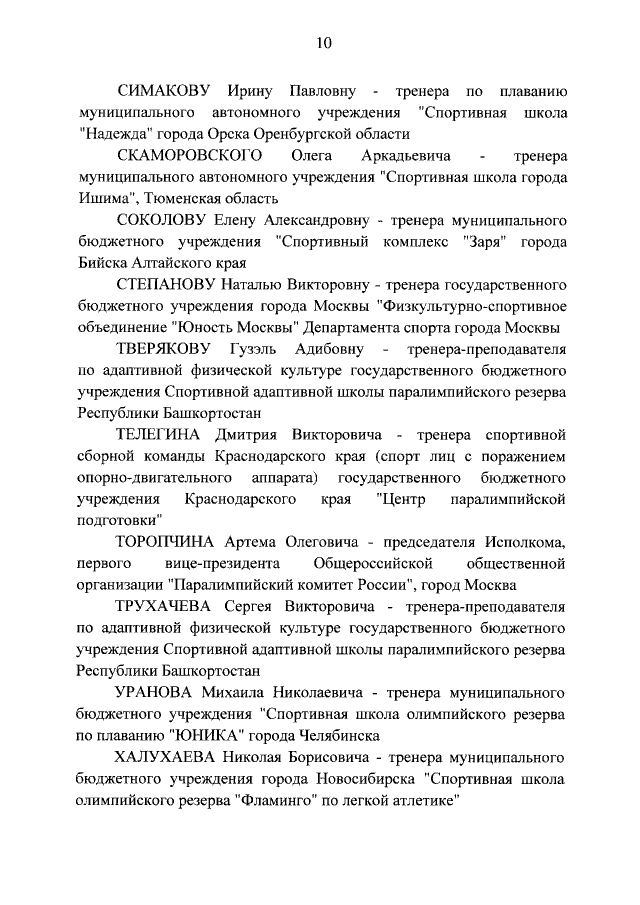 10

СИМАКОВУ Ирину Павловну - тренера по плаванию муниципального автономного учреждения "Спортивная школа "Надежда" города Орска Оренбургской области

СКАМОРОВСКОГО Олега Аркадьевича - тренера муниципального автономного учреждения "Спортивная школа города Ишима", Тюменская область

СОКОЛОВУ Елену Александровну - тренера муниципального бюджетного учреждения "Спортивный комплекс "Заря" города Бийска Алтайского края

СТЕПАНОВУ Наталью Викторовну - тренера государственного бюджетного учреждения города Москвы "Физкультурно-спортивное объединение "Юность Москвы" Департамента спорта города Москвы

ТВЕРЯКОВУ Гузэль Адибовну - тренера-преподавателя по адаптивной физической культуре государственного бюджетного учреждения Спортивной адаптивной школы паралимпийского резерва Республики Башкортостан

ТЕЛЕГИНА Дмитрия Викторовича - тренера спортивной сборной команды Краснодарского края (спорт лиц с поражением опорно-двигательного аппарата) государственного бюджетного учреждения Краснодарского края "Центр паралимпийской подготовки"

ТОРОПЧИНА Артема Олеговича - председателя Исполкома, первого вице-президента Общероссийской общественной организации "Паралимпийский комитет России", город Москва

ТРУХАЧЕВА Сергея Викторовича - тренера-преподавателя по адаптивной физической культуре государственного бюджетного учреждения Спортивной адаптивной школы паралимпийского резерва Республики Башкортостан

УРАНОВА Михаила Николаевича - тренера муниципального бюджетного учреждения "Спортивная школа олимпийского резерва по плаванию "ЮНИКА" города Челябинска

ХАЛУХАЕВА Николая Борисовича - тренера муниципального бюджетного учреждения города Новосибирска "Спортивная школа олимпийского резерва "Фламинго" по легкой атлетике"